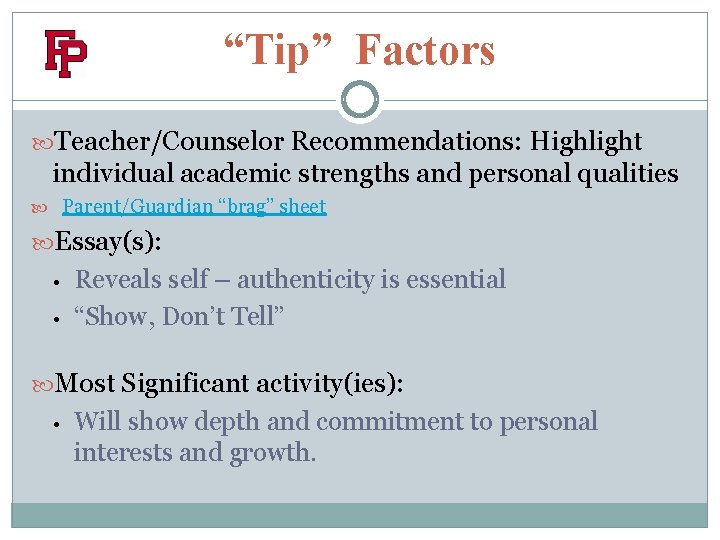 FP

“Tip” Factors

Teacher/Counselor Recommendations: Highlight individual academic strengths and personal qualities

Parent/Guardian “brag” sheet

Essay(s):

• Reveals self – authenticity is essential
• “Show, Don’t Tell”

Most Significant activity(ies):

• Will show depth and commitment to personal interests and growth.